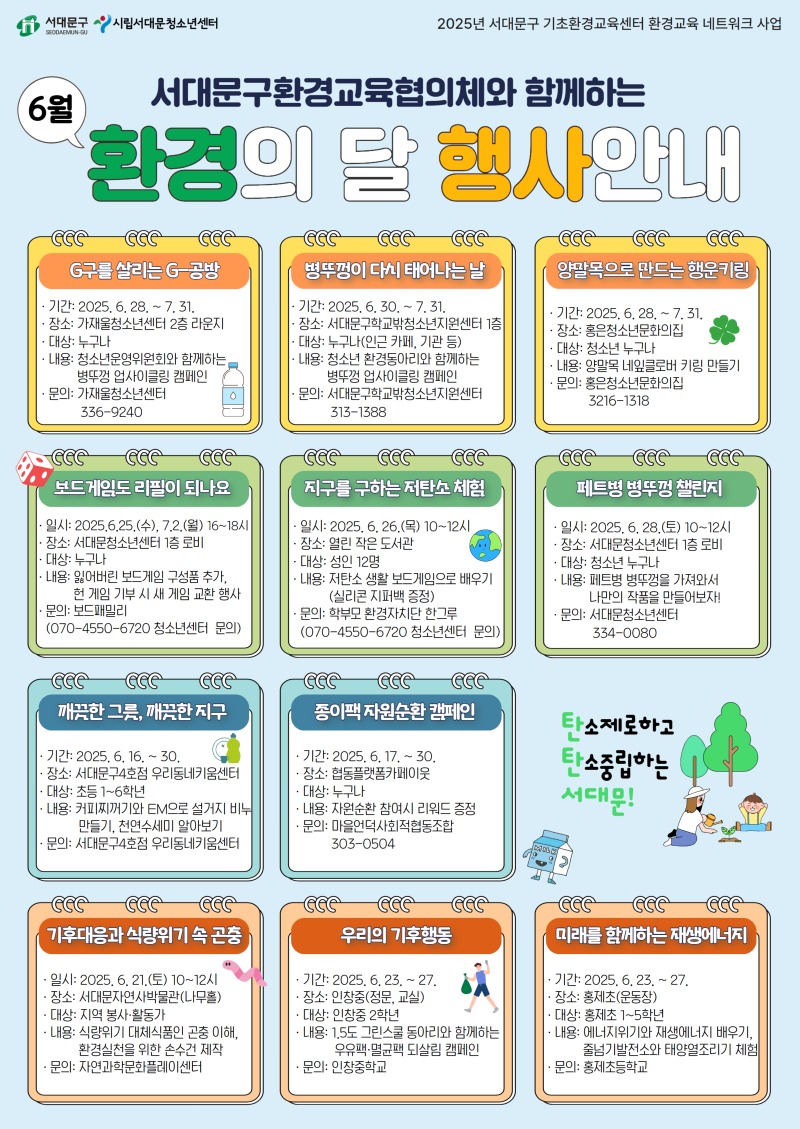 서대문구 SEODAEMUN-GU 시립서대문청소년센터

2025년 서대문구 기초환경교육센터 환경교육 네트워크 사업

6월

서대문구환경교육협의체와 함께하는

환경의 달 행사안내

G구를 살리는 G-공방

· 기간: 2025. 6. 28. ~ 7. 31.
· 장소: 가재울청소년센터 2층 라운지
· 대상: 누구나
· 내용: 청소년운영위원회와 함께하는 병뚜껑 업사이클링 캠페인
· 문의: 가재울청소년센터 336-9240

병뚜껑이 다시 태어나는 날

· 기간: 2025. 6. 30. ~ 7. 31.
· 장소: 서대문구학교밖청소년지원센터 1층
· 대상: 누구나(인근 카페, 기관 등)
· 내용: 청소년 환경동아리와 함께하는 병뚜껑 업사이클링 캠페인
· 문의: 서대문구학교밖청소년지원센터 313-1388

양말목으로 만드는 행운키링

· 기간: 2025. 6. 28. ~ 7. 31.
· 장소: 홍은청소년문화의집
· 대상: 청소년 누구나
· 내용: 양말목 네잎클로버 키링 만들기
· 문의: 홍은청소년문화의집 3216-1318

보드게임도 리필이 되나요

· 일시: 2025.6.25.(수), 7.2.(월) 16~18시
· 장소: 서대문청소년센터 1층 로비
· 대상: 누구나
· 내용: 잃어버린 보드게임 구성품 추가, 헌 게임 기부 시 새 게임 교환 행사
· 문의: 보드패밀리 (070-4550-6720 청소년센터 문의)

지구를 구하는 저탄소 체험

· 일시: 2025. 6. 26.(목) 10~12시
· 장소: 열린 작은 도서관
· 대상: 성인 12명
· 내용: 저탄소 생활 보드게임으로 배우기 (실리콘 지퍼백 증정)
· 문의: 학부모 환경자치단 한그루 (070-4550-6720 청소년센터 문의)

페트병 병뚜껑 챌린지

· 일시: 2025. 6. 28.(토) 10~12시
· 장소: 서대문청소년센터 1층 로비
· 대상: 청소년 누구나
· 내용: 페트병 병뚜껑을 가져와서 나만의 작품을 만들어보자!
· 문의: 서대문청소년센터 334-0080

깨끗한 그릇, 깨끗한 지구

· 기간: 2025. 6. 16. ~ 30.
· 장소: 서대문구4호점 우리동네키움센터
· 대상: 초등 1~6학년
· 내용: 커피찌꺼기와 EM으로 설거지 비누 만들기, 천연수세미 알아보기
· 문의: 서대문구4호점 우리동네키움센터

종이팩 자원순환 캠페인

· 기간: 2025. 6. 17. ~ 30.
· 장소: 협동플랫폼카페이웃
· 대상: 누구나
· 내용: 자원순환 참여시 리워드 증정
· 문의: 마을언덕사회적협동조합 303-0504

탄소제로하고 탄소중립하는 서대문!

기후대응과 식량위기 속 곤충

· 일시: 2025. 6. 21.(토) 10~12시
· 장소: 서대문자연사박물관(나무홀)
· 대상: 지역 봉사·활동가
· 내용: 식량위기 대체식품인 곤충 이해, 환경실천을 위한 손수건 제작
· 문의: 자연과학문화플레이센터

우리의 기후행동

· 기간: 2025. 6. 23. ~ 27.
· 장소: 인창중(정문, 교실)
· 대상: 인창중 2학년
· 내용: 1.5도 그린스쿨 동아리와 함께하는 우유팩·멸균팩 되살림 캠페인
· 문의: 인창중학교

미래를 함께하는 재생에너지

· 기간: 2025. 6. 23. ~ 27.
· 장소: 홍제초(운동장)
· 대상: 홍제초 1~5학년
· 내용: 에너지위기와 재생에너지 배우기, 줄넘기발전소와 태양열조리기 체험
· 문의: 홍제초등학교